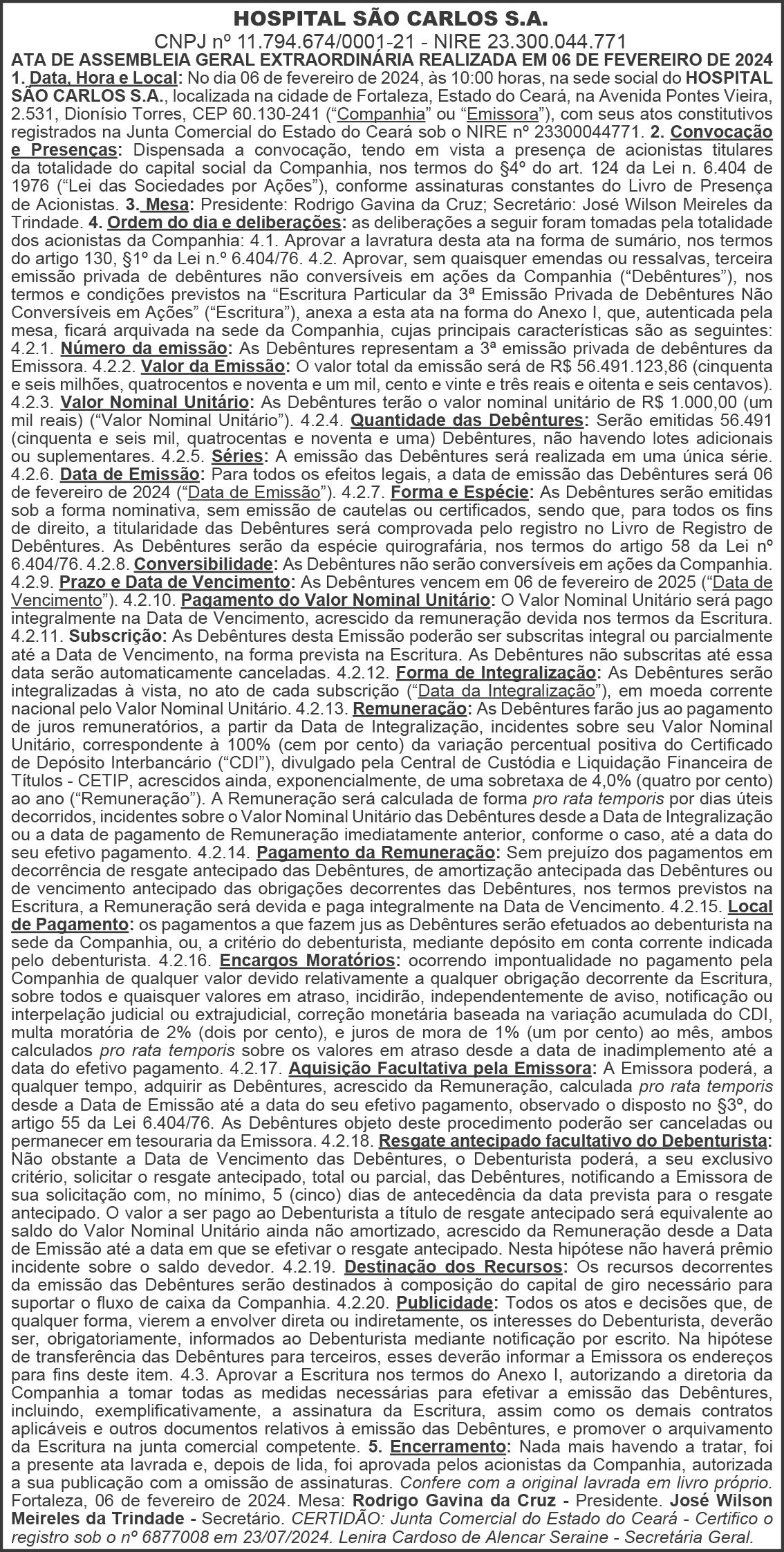 HOSPITAL SÃO CARLOS S.A.

CNPJ nº 11.794.674/0001-21 - NIRE 23.300.044.771

ATA DE ASSEMBLEIA GERAL EXTRAORDINÁRIA REALIZADA EM 06 DE FEVEREIRO DE 2024

1. Data, Hora e Local: No dia 06 de fevereiro de 2024, às 10:00 horas, na sede social do HOSPITAL SÃO CARLOS S.A., localizada na cidade de Fortaleza, Estado do Ceará, na Avenida Pontes Vieira, 2.531, Dionísio Torres, CEP 60.130-241 ("Companhia" ou "Emissora"), com seus atos constitutivos registrados na Junta Comercial do Estado do Ceará sob o NIRE nº 23300044771. 2. Convocação e Presenças: Dispensada a convocação, tendo em vista a presença de acionistas titulares da totalidade do capital social da Companhia, nos termos do §4º do art. 124 da Lei n. 6.404 de 1976 ("Lei das Sociedades por Ações"), conforme assinaturas constantes do Livro de Presença de Acionistas. 3. Mesa: Presidente: Rodrigo Gavina da Cruz; Secretário: José Wilson Meireles da Trindade. 4. Ordem do dia e deliberações: as deliberações a seguir foram tomadas pela totalidade dos acionistas da Companhia: 4.1. Aprovar a lavratura desta ata na forma de sumário, nos termos do artigo 130, §1º da Lei n.º 6.404/76. 4.2. Aprovar, sem quaisquer emendas ou ressalvas, terceira emissão privada de debêntures não conversíveis em ações da Companhia ("Debêntures"), nos termos e condições previstos na "Escritura Particular da 3ª Emissão Privada de Debêntures Não Conversíveis em Ações" ("Escritura"), anexa a esta ata na forma do Anexo I, que, autenticada pela mesa, ficará arquivada na sede da Companhia, cujas principais características são as seguintes: 4.2.1. Número da emissão: As Debêntures representam a 3ª emissão privada de debêntures da Emissora. 4.2.2. Valor da Emissão: O valor total da emissão será de R$ 56.491.123,86 (cinquenta e seis milhões, quatrocentos e noventa e um mil, cento e vinte e três reais e oitenta e seis centavos). 4.2.3. Valor Nominal Unitário: As Debêntures terão o valor nominal unitário de R$ 1.000,00 (um mil reais) ("Valor Nominal Unitário"). 4.2.4. Quantidade das Debêntures: Serão emitidas 56.491 (cinquenta e seis mil, quatrocentas e noventa e uma) Debêntures, não havendo lotes adicionais ou suplementares. 4.2.5. Séries: A emissão das Debêntures será realizada em uma única série. 4.2.6. Data de Emissão: Para todos os efeitos legais, a data de emissão das Debêntures será 06 de fevereiro de 2024 ("Data de Emissão"). 4.2.7. Forma e Espécie: As Debêntures serão emitidas sob a forma nominativa, sem emissão de cautelas ou certificados, sendo que, para todos os fins de direito, a titularidade das Debêntures será comprovada pelo registro no Livro de Registro de Debêntures. As Debêntures serão da espécie quirografária, nos termos do artigo 58 da Lei nº 6.404/76. 4.2.8. Conversibilidade: As Debêntures não serão conversíveis em ações da Companhia. 4.2.9. Prazo e Data de Vencimento: As Debêntures vencem em 06 de fevereiro de 2025 ("Data de Vencimento"). 4.2.10. Pagamento do Valor Nominal Unitário: O Valor Nominal Unitário será pago integralmente na Data de Vencimento, acrescido da remuneração devida nos termos da Escritura. 4.2.11. Subscrição: As Debêntures desta Emissão poderão ser subscritas integral ou parcialmente até a Data de Vencimento, na forma prevista na Escritura. As Debêntures não subscritas até essa data serão automaticamente canceladas. 4.2.12. Forma de Integralização: As Debêntures serão integralizadas à vista, no ato de cada subscrição ("Data da Integralização"), em moeda corrente nacional pelo Valor Nominal Unitário. 4.2.13. Remuneração: As Debêntures farão jus ao pagamento de juros remuneratórios, a partir da Data de Integralização, incidentes sobre seu Valor Nominal Unitário, correspondente à 100% (cem por cento) da variação percentual positiva do Certificado de Depósito Interbancário ("CDI"), divulgado pela Central de Custódia e Liquidação Financeira de Títulos - CETIP, acrescidos ainda, exponencialmente, de uma sobretaxa de 4,0% (quatro por cento) ao ano ("Remuneração"). A Remuneração será calculada de forma pro rata temporis por dias úteis decorridos, incidentes sobre o Valor Nominal Unitário das Debêntures desde a Data de Integralização ou a data de pagamento de Remuneração imediatamente anterior, conforme o caso, até a data do seu efetivo pagamento. 4.2.14. Pagamento da Remuneração: Sem prejuízo dos pagamentos em decorrência de resgate antecipado das Debêntures, de amortização antecipada das Debêntures ou de vencimento antecipado das obrigações decorrentes das Debêntures, nos termos previstos na Escritura, a Remuneração será devida e paga integralmente na Data de Vencimento. 4.2.15. Local de Pagamento: os pagamentos a que fazem jus as Debêntures serão efetuados ao debenturista na sede da Companhia, ou, a critério do debenturista, mediante depósito em conta corrente indicada pelo debenturista. 4.2.16. Encargos Moratórios: ocorrendo impontualidade no pagamento pela Companhia de qualquer valor devido relativamente a qualquer obrigação decorrente da Escritura, sobre todos e quaisquer valores em atraso, incidirão, independentemente de aviso, notificação ou interpelação judicial ou extrajudicial, correção monetária baseada na variação acumulada do CDI, multa moratória de 2% (dois por cento), e juros de mora de 1% (um por cento) ao mês, ambos calculados pro rata temporis sobre os valores em atraso desde a data de inadimplemento até a data do efetivo pagamento. 4.2.17. Aquisição Facultativa pela Emissora: A Emissora poderá, a qualquer tempo, adquirir as Debêntures, acrescido da Remuneração, calculada pro rata temporis desde a Data de Emissão até a data do seu efetivo pagamento, observado o disposto no §3º, do artigo 55 da Lei 6.404/76. As Debêntures objeto deste procedimento poderão ser canceladas ou permanecer em tesouraria da Emissora. 4.2.18. Resgate antecipado facultativo do Debenturista: Não obstante a Data de Vencimento das Debêntures, o Debenturista poderá, a seu exclusivo critério, solicitar o resgate antecipado, total ou parcial, das Debêntures, notificando a Emissora de sua solicitação com, no mínimo, 5 (cinco) dias de antecedência da data prevista para o resgate antecipado. O valor a ser pago ao Debenturista a título de resgate antecipado será equivalente ao saldo do Valor Nominal Unitário ainda não amortizado, acrescido da Remuneração desde a Data de Emissão até a data em que se efetivar o resgate antecipado. Nesta hipótese não haverá prêmio incidente sobre o saldo devedor. 4.2.19. Destinação dos Recursos: Os recursos decorrentes da emissão das Debêntures serão destinados à composição do capital de giro necessário para suportar o fluxo de caixa da Companhia. 4.2.20. Publicidade: Todos os atos e decisões que, de qualquer forma, vierem a envolver direta ou indiretamente, os interesses do Debenturista, deverão ser, obrigatoriamente, informados ao Debenturista mediante notificação por escrito. Na hipótese de transferência das Debêntures para terceiros, esses deverão informar a Emissora os endereços para fins deste item. 4.3. Aprovar a Escritura nos termos do Anexo I, autorizando a diretoria da Companhia a tomar todas as medidas necessárias para efetivar a emissão das Debêntures, incluindo, exemplificativamente, a assinatura da Escritura, assim como os demais contratos aplicáveis e outros documentos relativos à emissão das Debêntures, e promover o arquivamento da Escritura na junta comercial competente. 5. Encerramento: Nada mais havendo a tratar, foi a presente ata lavrada e, depois de lida, foi aprovada pelos acionistas da Companhia, autorizada a sua publicação com a omissão de assinaturas. Confere com a original lavrada em livro próprio. Fortaleza, 06 de fevereiro de 2024. Mesa: Rodrigo Gavina da Cruz - Presidente. José Wilson Meireles da Trindade - Secretário. CERTIDÃO: Junta Comercial do Estado do Ceará - Certifico o registro sob o nº 6877008 em 23/07/2024. Lenira Cardoso de Alencar Seraine - Secretária Geral.